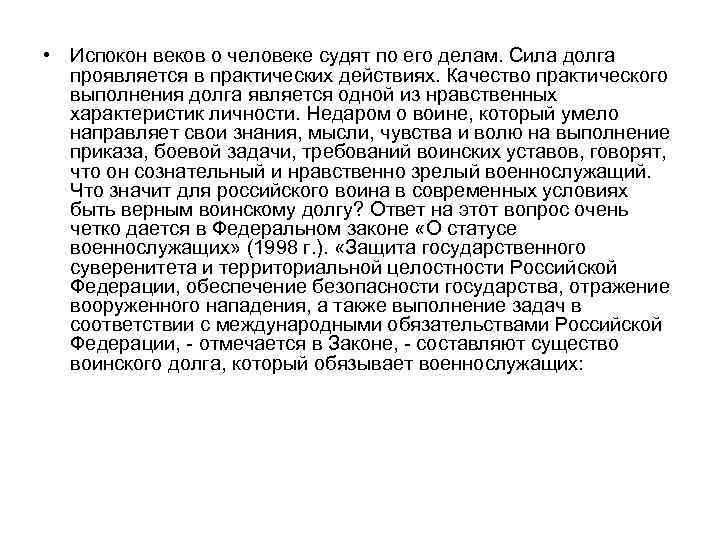 • Испокон веков о человеке судят по его делам. Сила долга проявляется в практических действиях. Качество практического выполнения долга является одной из нравственных характеристик личности. Недаром о воине, который умело направляет свои знания, мысли, чувства и волю на выполнение приказа, боевой задачи, требований воинских уставов, говорят, что он сознательный и нравственно зрелый военнослужащий. Что значит для российского воина в современных условиях быть верным воинскому долгу? Ответ на этот вопрос очень четко дается в Федеральном законе «О статусе военнослужащих» (1998 г.). «Защита государственного суверенитета и территориальной целостности Российской Федерации, обеспечение безопасности государства, отражение вооруженного нападения, а также выполнение задач в соответствии с международными обязательствами Российской Федерации, - отмечается в Законе, - составляют существо воинского долга, который обязывает военнослужащих: